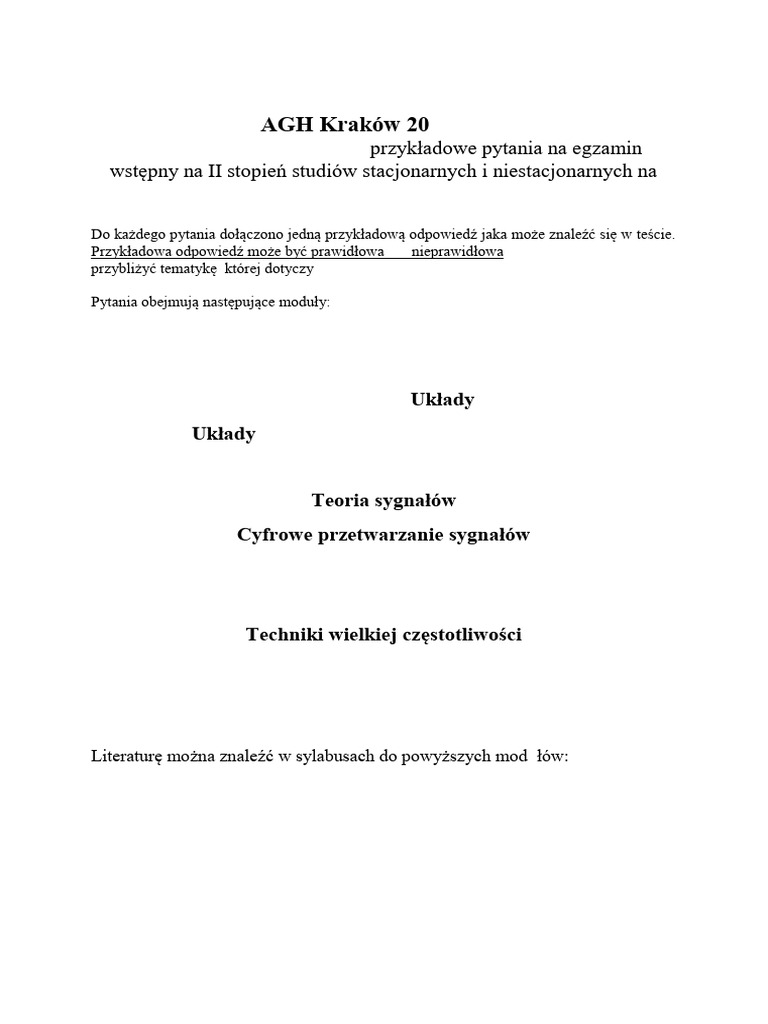 AGH Kraków 20

przykładowe pytania na egzamin wstępny na II stopień studiów stacjonarnych i niestacjonarnych na

Do każdego pytania dołączono jedną przykładową odpowiedź jaka może znaleźć się w teście. Przykładowa odpowiedź może być prawidłowa nieprawidłowa przybliżyć tematykę której dotyczy

Pytania obejmują następujące moduły:

Układy

Układy

Teoria sygnałów

Cyfrowe przetwarzanie sygnałów

Techniki wielkiej częstotliwości

Literaturę można znaleźć w sylabusach do powyższych mod łów: